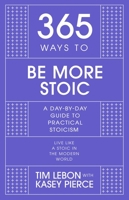 365
WAYS TO

BE MORE
STOIC

A DAY-BY-DAY
GUIDE TO
PRACTICAL
STOICISM

LIVE LIKE
A STOIC IN
THE MODERN
WORLD

TIM LEBON WITH
KASEY PIERCE